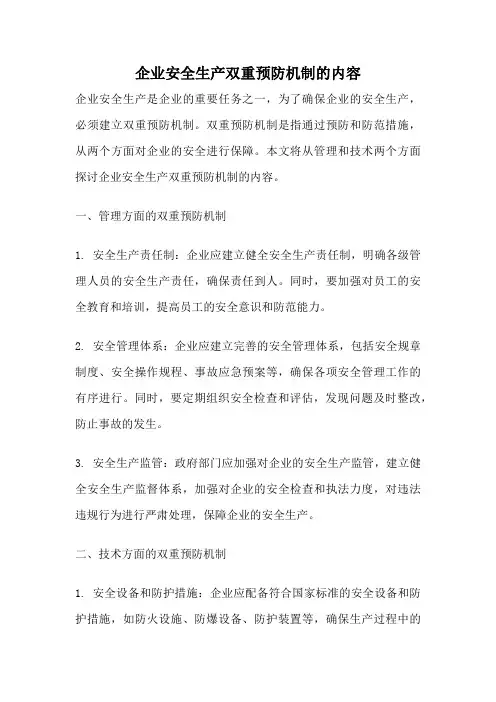 企业安全生产双重预防机制的内容

企业安全生产是企业的重要任务之一，为了确保企业的安全生产，必须建立双重预防机制。双重预防机制是指通过预防和防范措施，从两个方面对企业的安全进行保障。本文将从管理和技术两个方面探讨企业安全生产双重预防机制的内容。

一、管理方面的双重预防机制

1. 安全生产责任制：企业应建立健全安全生产责任制，明确各级管理人员的安全生产责任，确保责任到人。同时，要加强对员工的安全教育和培训，提高员工的安全意识和防范能力。

2. 安全管理体系：企业应建立完善的安全管理体系，包括安全规章制度、安全操作规程、事故应急预案等，确保各项安全管理工作的有序进行。同时，要定期组织安全检查和评估，发现问题及时整改，防止事故的发生。

3. 安全生产监管：政府部门应加强对企业的安全生产监管，建立健全安全生产监督体系，加强对企业的安全检查和执法力度，对违法违规行为进行严肃处理，保障企业的安全生产。

二、技术方面的双重预防机制

1. 安全设备和防护措施：企业应配备符合国家标准的安全设备和防护措施，如防火设施、防爆设备、防护装置等，确保生产过程中的